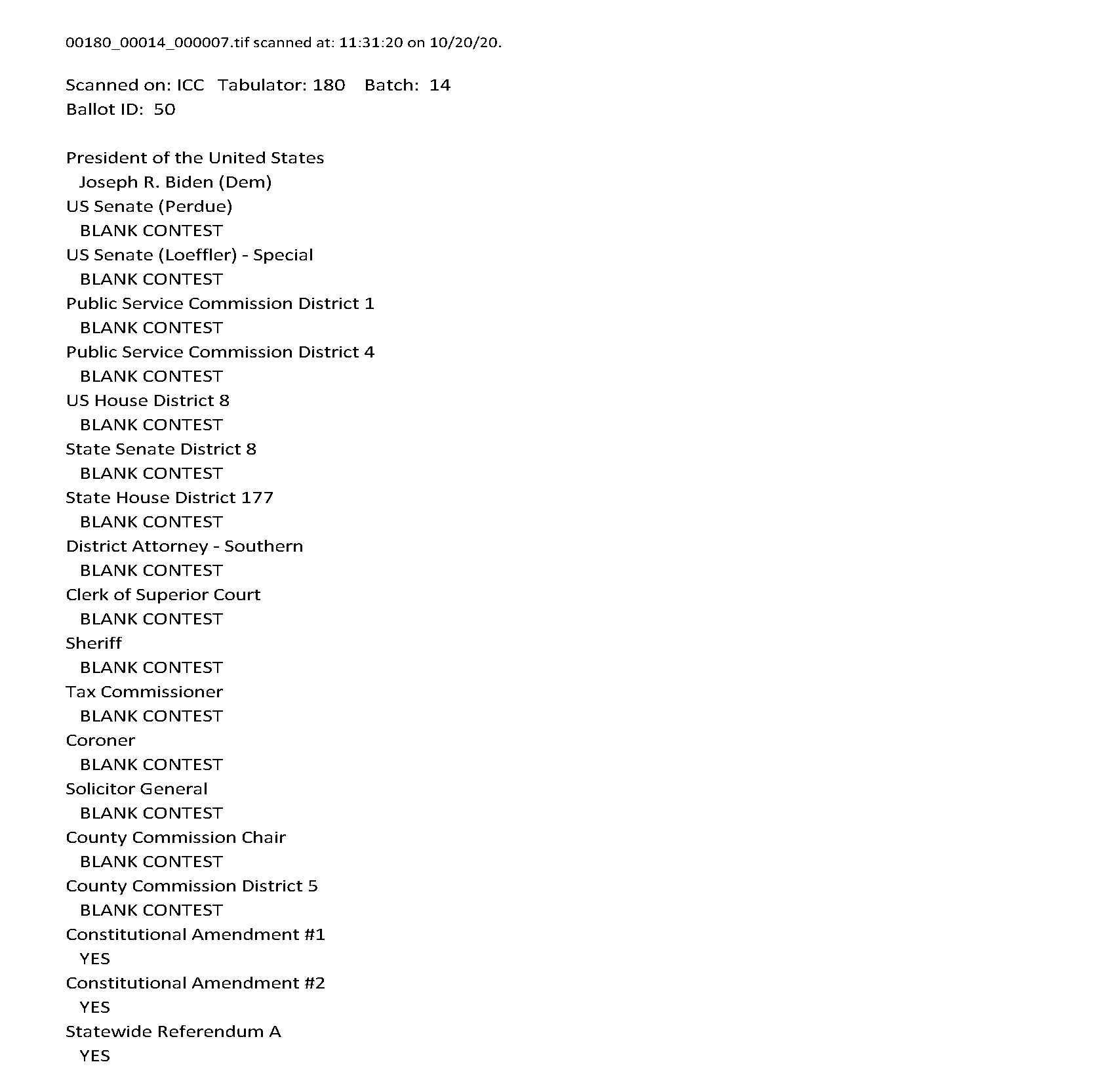 00180_00014_000007.tif scanned at: 11:31:20 on 10/20/20.

Scanned on: ICC Tabulator: 180 Batch: 14
Ballot ID: 50

President of the United States
Joseph R. Biden (Dem)
US Senate (Perdue)
BLANK CONTEST
US Senate (Loeffler) - Special
BLANK CONTEST
Public Service Commission District 1
BLANK CONTEST
Public Service Commission District 4
BLANK CONTEST
US House District 8
BLANK CONTEST
State Senate District 8
BLANK CONTEST
State House District 177
BLANK CONTEST
District Attorney - Southern
BLANK CONTEST
Clerk of Superior Court
BLANK CONTEST
Sheriff
BLANK CONTEST
Tax Commissioner
BLANK CONTEST
Coroner
BLANK CONTEST
Solicitor General
BLANK CONTEST
County Commission Chair
BLANK CONTEST
County Commission District 5
BLANK CONTEST
Constitutional Amendment #1
YES
Constitutional Amendment #2
YES
Statewide Referendum A
YES